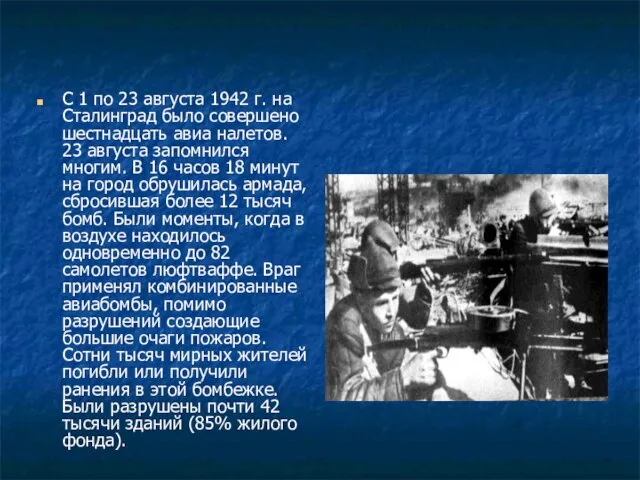 С 1 по 23 августа 1942 г. на Сталинград было совершено шестнадцать авиа налетов. 23 августа запомнился многим. В 16 часов 18 минут на город обрушилась армада, сбросившая более 12 тысяч бомб. Были моменты, когда в воздухе находилось одновременно до 82 самолетов люфтваффе. Враг применял комбинированные авиабомбы, помимо разрушений создающие большие очаги пожаров. Сотни тысяч мирных жителей погибли или получили ранения в этой бомбежке. Были разрушены почти 42 тысячи зданий (85% жилого фонда).